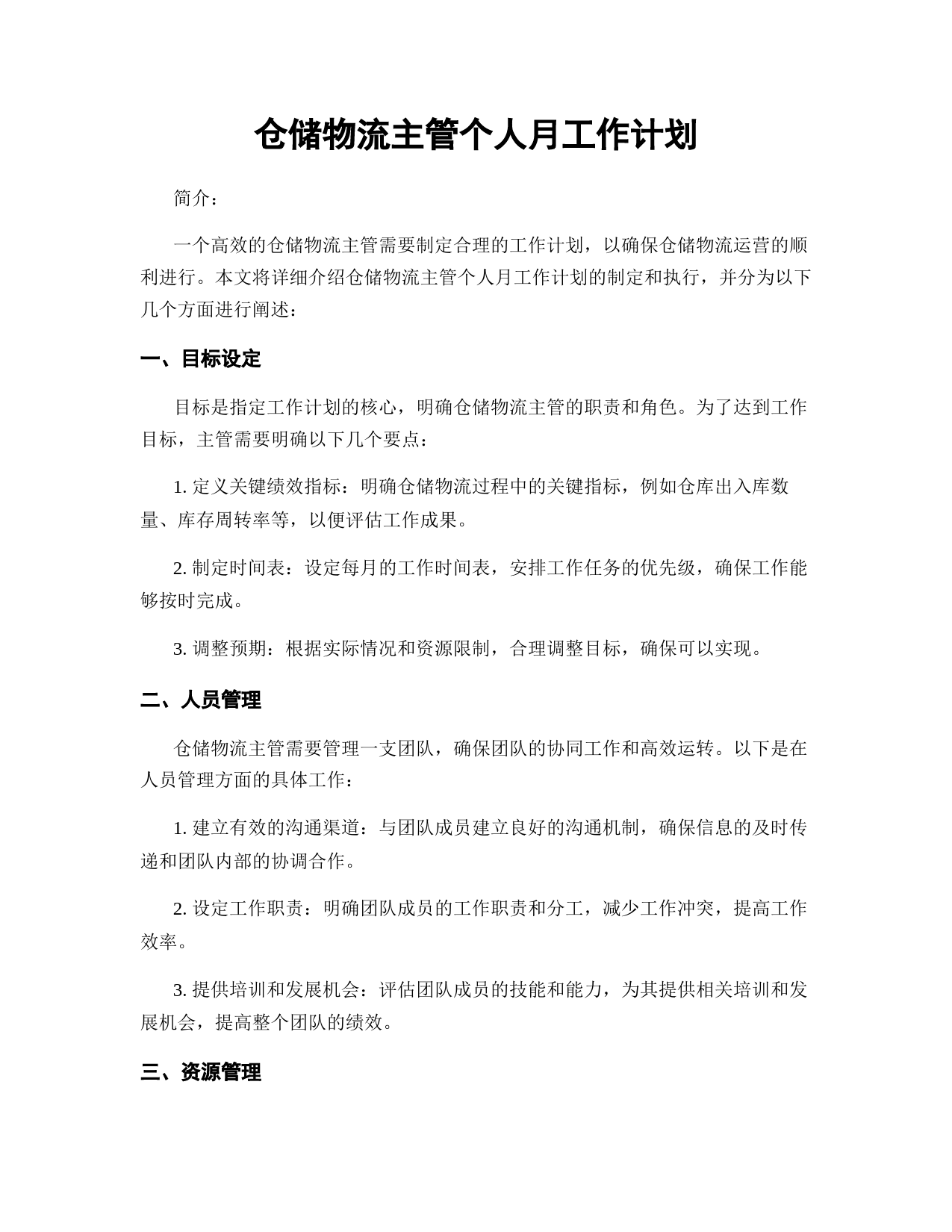 仓储物流主管个人月工作计划

简介：

一个高效的仓储物流主管需要制定合理的工作计划，以确保仓储物流运营的顺利进行。本文将详细介绍仓储物流主管个人月工作计划的制定和执行，并分为以下几个方面进行阐述：

一、目标设定

目标是指定工作计划的核心，明确仓储物流主管的职责和角色。为了达到工作目标，主管需要明确以下几个要点：

1. 定义关键绩效指标：明确仓储物流过程中的关键指标，例如仓库出入库数量、库存周转率等，以便评估工作成果。

2. 制定时间表：设定每月的工作时间表，安排工作任务的优先级，确保工作能够按时完成。

3. 调整预期：根据实际情况和资源限制，合理调整目标，确保可以实现。

二、人员管理

仓储物流主管需要管理一支团队，确保团队的协同工作和高效运转。以下是在人员管理方面的具体工作：

1. 建立有效的沟通渠道：与团队成员建立良好的沟通机制，确保信息的及时传递和团队内部的协调合作。

2. 设定工作职责：明确团队成员的工作职责和分工，减少工作冲突，提高工作效率。

3. 提供培训和发展机会：评估团队成员的技能和能力，为其提供相关培训和发展机会，提高整个团队的绩效。

三、资源管理